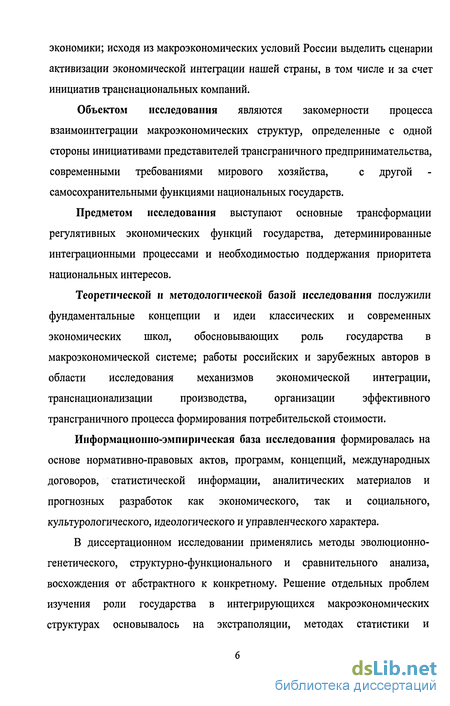 экономики; исходя из макроэкономических условий России выделить сценарии активизации экономической интеграции нашей страны, в том числе и за счет инициатив транснациональных компаний.

Объектом исследования являются закомерности процесса взаимоинтеграции макроэкономических структур, определенные с одной стороны инициативами представителей трансграничного предпринимательства, современными требованиями мирового хозяйства, с другой - самосохранительными функциями национальных государств.

Предметом исследования выступают основные трансформации регулятивных экономических функций государства, детерминированные интеграционными процессами и необходимостью поддержания приоритета национальных интересов.

Теоретической и методологической базой исследования послужили фундаментальные концепции и идеи классических и современных экономических школ, обосновывающих роль государства в макроэкономической системе; работы российских и зарубежных авторов в области исследования механизмов экономической интеграции, транснационализации производства, организации эффективного трансграничного процесса формирования потребительской стоимости.

Информационно-эмпирическая база исследования формировалась на основе нормативно-правовых актов, программ, концепций, международных договоров, статистической информации, аналитических материалов и прогнозных разработок как экономического, так и социального, культурологического, идеологического и управленческого характера.

В диссертационном исследовании применялись методы эволюционно-генетического, структурно-функционального и сравнительного анализа, восхождения от абстрактного к конкретному. Решение отдельных проблем изучения роли государства в интегрирующихся макроэкономических структурах основывалось на экстраполяции, методах статистики и

6

dsLib.net
библиотека диссертаций